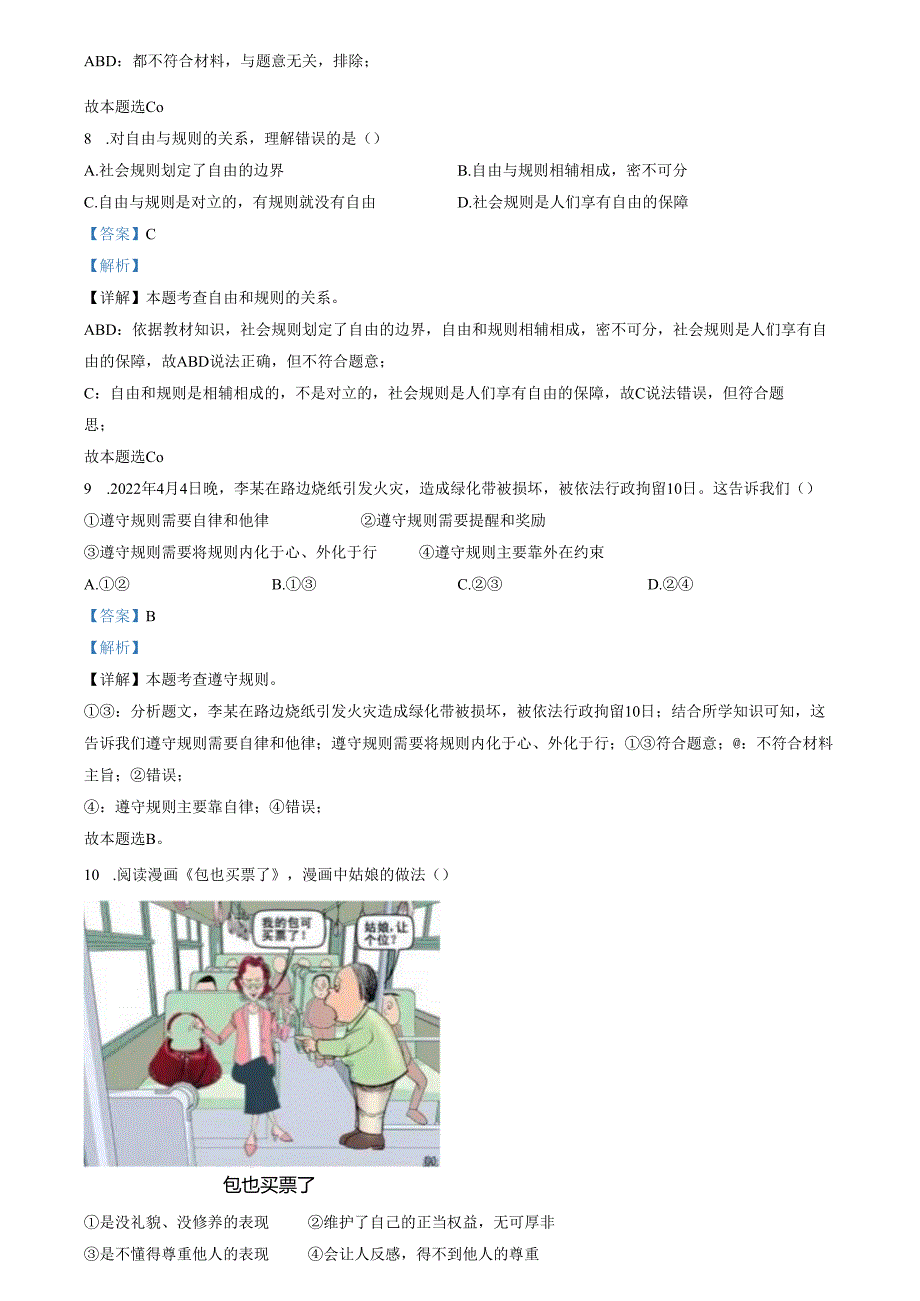 ABD：都不符合材料，与题意无关，排除；

故本题选Co

8 .对自由与规则的关系，理解错误的是（）

A.社会规则划定了自由的边界

B.自由与规则相辅相成，密不可分

C.自由与规则是对立的，有规则就没有自由

D.社会规则是人们享有自由的保障

【答案】C

【解析】

【详解】本题考查自由和规则的关系。

ABD：依据教材知识，社会规则划定了自由的边界，自由和规则相辅相成，密不可分，社会规则是人们享有自由的保障，故ABD说法正确，但不符合题意；

C：自由和规则是相辅相成的，不是对立的，社会规则是人们享有自由的保障，故C说法错误，但符合题思；

故本题选Co

9 .2022年4月4日晚，李某在路边烧纸引发火灾，造成绿化带被损坏，被依法行政拘留10日。这告诉我们（）

①遵守规则需要自律和他律

②遵守规则需要提醒和奖励

③遵守规则需要将规则内化于心、外化于行

④遵守规则主要靠外在约束

A.①②

B.①③

C.②③

D.②④

【答案】B

【解析】

【详解】本题考查遵守规则。

①③：分析题文，李某在路边烧纸引发火灾造成绿化带被损坏，被依法行政拘留10日；结合所学知识可知，这告诉我们遵守规则需要自律和他律；遵守规则需要将规则内化于心、外化于行；①③符合题意；@：不符合材料主旨；②错误；

④：遵守规则主要靠自律；④错误；

故本题选B。

10 .阅读漫画《包也买票了》，漫画中姑娘的做法（）

我的包可买票了！

姑娘，让个位？

包也买票了

①是没礼貌、没修养的表现

②维护了自己的正当权益，无可厚非

③是不懂得尊重他人的表现

④会让人反感，得不到他人的尊重